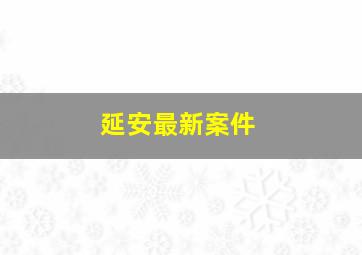 延安最新案件